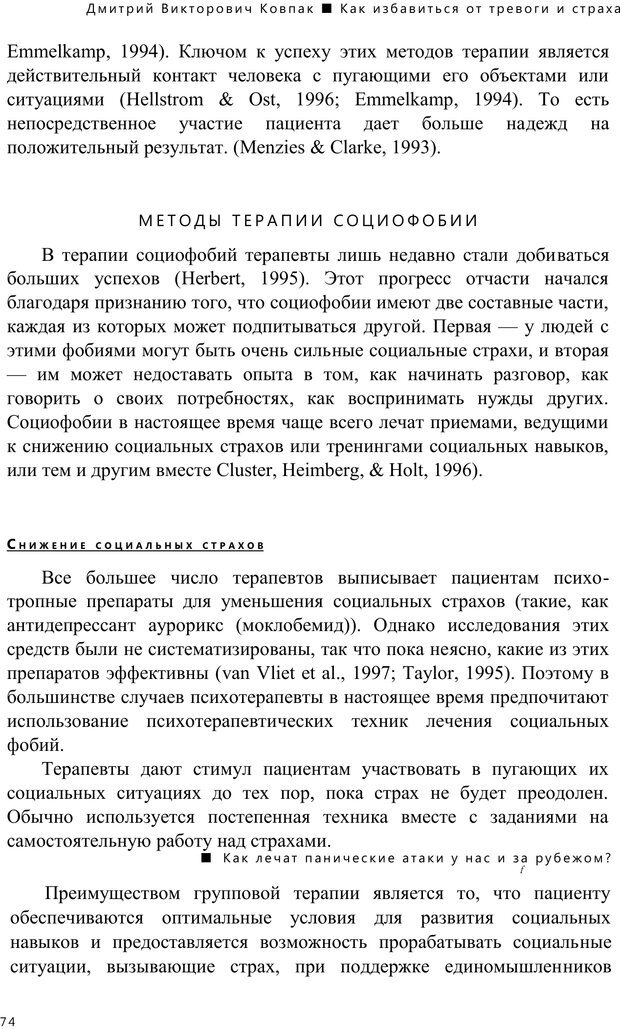 Дмитрий Викторович Ковпак ■ Как избавиться от тревоги и страха

Emmelkamp, 1994). Ключом к успеху этих методов терапии является действительный контакт человека с пугающими его объектами или ситуациями (Hellstrom & Ost, 1996; Emmelkamp, 1994). То есть непосредственное участие пациента дает больше надежд на положительный результат. (Menzies & Clarke, 1993).

МЕТОДЫ ТЕРАПИИ СОЦИОФОБИИ

В терапии социофобий терапевты лишь недавно стали добиваться больших успехов (Herbert, 1995). Этот прогресс отчасти начался благодаря признанию того, что социофобии имеют две составные части, каждая из которых может подпитываться другой. Первая — у людей с этими фобиями могут быть очень сильные социальные страхи, и вторая — им может недоставать опыта в том, как начинать разговор, как говорить о своих потребностях, как воспринимать нужды других. Социофобии в настоящее время чаще всего лечат приемами, ведущими к снижению социальных страхов или тренингами социальных навыков, или тем и другим вместе Cluster, Heimberg, & Holt, 1996).

Снижение социальных страхов

Все большее число терапевтов выписывает пациентам психотропные препараты для уменьшения социальных страхов (такие, как антидепрессант аурорикс (моклобемид)). Однако исследования этих средств были не систематизированы, так что пока неясно, какие из этих препаратов эффективны (van Vliet et al., 1997; Taylor, 1995). Поэтому в большинстве случаев психотерапевты в настоящее время предпочитают использование психотерапевтических техник лечения социальных фобий.

Терапевты дают стимул пациентам участвовать в пугающих их социальных ситуациях до тех пор, пока страх не будет преодолен. Обычно используется постепенная техника вместе с заданиями на самостоятельную работу над страхами.

■ Как лечат панические атаки у нас и за рубежом?

Преимуществом групповой терапии является то, что пациенту обеспечиваются оптимальные условия для развития социальных навыков и предоставляется возможность прорабатывать социальные ситуации, вызывающие страх, при поддержке единомышленников

74